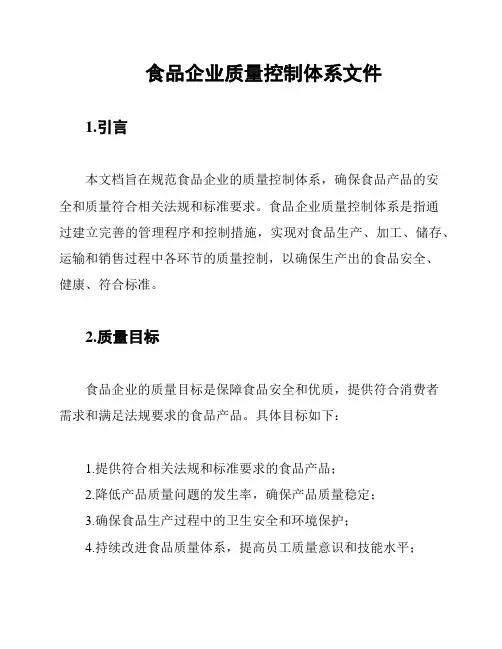 食品企业质量控制体系文件

1.引言

本文档旨在规范食品企业的质量控制体系，确保食品产品的安全和质量符合相关法规和标准要求。食品企业质量控制体系是指通过建立完善的管理程序和控制措施，实现对食品生产、加工、储存、运输和销售过程中各环节的质量控制，以确保生产出的食品安全、健康、符合标准。

2.质量目标

食品企业的质量目标是保障食品安全和优质，提供符合消费者需求和满足法规要求的食品产品。具体目标如下：

1.提供符合相关法规和标准要求的食品产品；
2.降低产品质量问题的发生率，确保产品质量稳定；
3.确保食品生产过程中的卫生安全和环境保护；
4.持续改进食品质量体系，提高员工质量意识和技能水平；